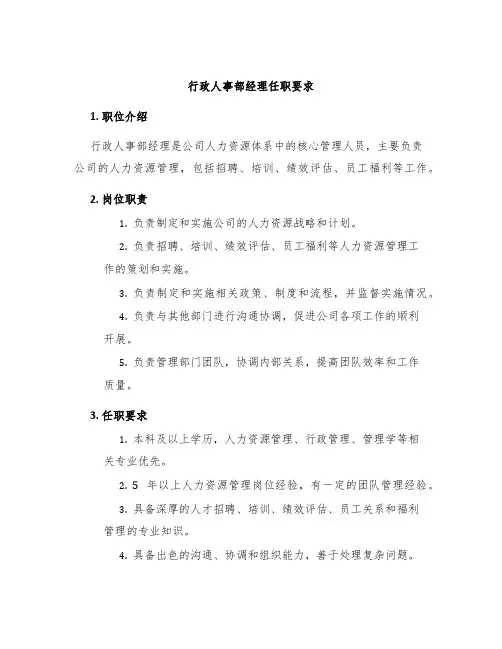 行政人事部经理任职要求

1. 职位介绍

行政人事部经理是公司人力资源体系中的核心管理人员，主要负责公司的人力资源管理，包括招聘、培训、绩效评估、员工福利等工作。

2. 岗位职责

1. 负责制定和实施公司的人力资源战略和计划。

2. 负责招聘、培训、绩效评估、员工福利等人力资源管理工作的策划和实施。

3. 负责制定和实施相关政策、制度和流程，并监督实施情况。

4. 负责与其他部门进行沟通协调，促进公司各项工作的顺利开展。

5. 负责管理部门团队，协调内部关系，提高团队效率和工作质量。

3. 任职要求

1. 本科及以上学历，人力资源管理、行政管理、管理学等相关专业优先。

2. 5 年以上人力资源管理岗位经验，有一定的团队管理经验。

3. 具备深厚的人才招聘、培训、绩效评估、员工关系和福利管理的专业知识。

4. 具备出色的沟通、协调和组织能力，善于处理复杂问题。